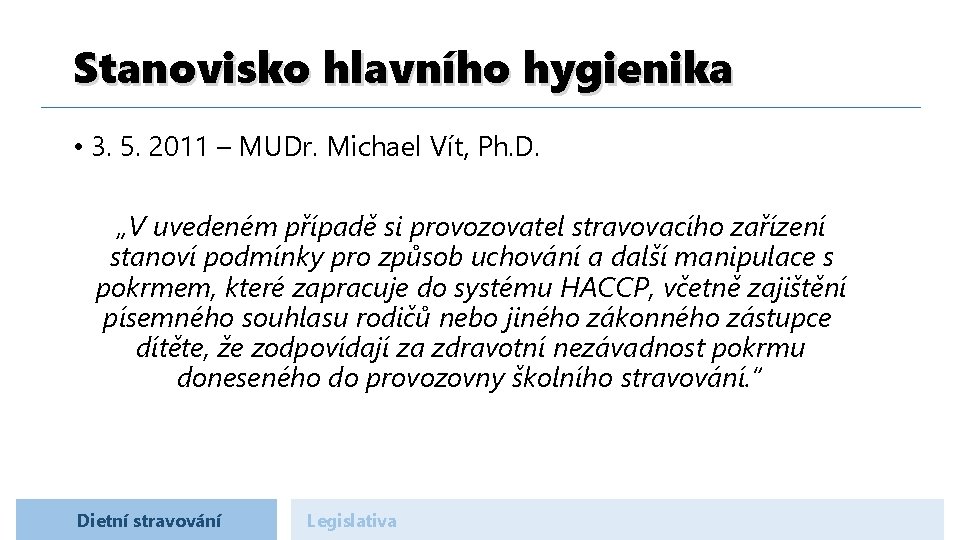 Stanovisko hlavního hygienika

• 3. 5. 2011 – MUDr. Michael Vít, Ph.D.

„V uvedeném případě si provozovatel stravovacího zařízení stanoví podmínky pro způsob uchování a další manipulace s pokrmem, které zapracuje do systému HACCP, včetně zajištění písemného souhlasu rodičů nebo jiného zákonného zástupce dítěte, že zodpovídají za zdravotní nezávadnost pokrmu doneseného do provozovny školního stravování."

Dietní stravování

Legislativa